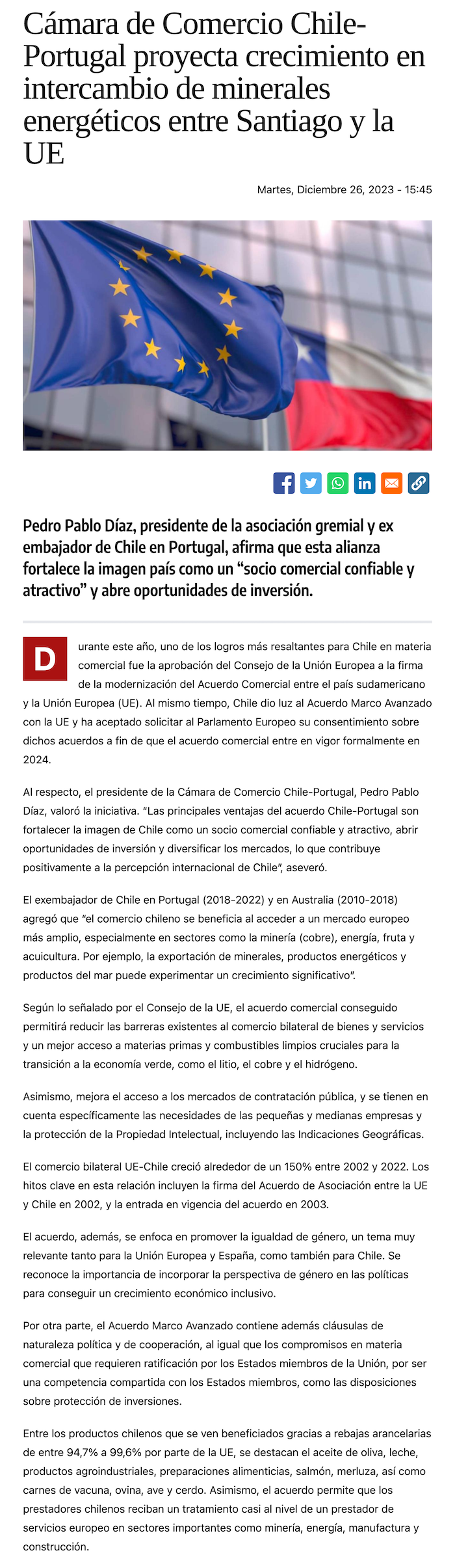 Cámara de Comercio Chile-Portugal proyecta crecimiento en intercambio de minerales energéticos entre Santiago y la UE

Martes, Diciembre 26, 2023 - 15:45

Pedro Pablo Díaz, presidente de la asociación gremial y ex embajador de Chile en Portugal, afirma que esta alianza fortalece la imagen país como un “socio comercial confiable y atractivo” y abre oportunidades de inversión.

Durante este año, uno de los logros más resaltantes para Chile en materia comercial fue la aprobación del Consejo de la Unión Europea a la firma de la modernización del Acuerdo Comercial entre el país sudamericano y la Unión Europea (UE). Al mismo tiempo, Chile dio luz al Acuerdo Marco Avanzado con la UE y ha aceptado solicitar al Parlamento Europeo su consentimiento sobre dichos acuerdos a fin de que el acuerdo comercial entre en vigor formalmente en 2024.

Al respecto, el presidente de la Cámara de Comercio Chile-Portugal, Pedro Pablo Díaz, valoró la iniciativa. “Las principales ventajas del acuerdo Chile-Portugal son fortalecer la imagen de Chile como un socio comercial confiable y atractivo, abrir oportunidades de inversión y diversificar los mercados, lo que contribuye positivamente a la percepción internacional de Chile”, aseveró.

El exembajador de Chile en Portugal (2018-2022) y en Australia (2010-2018) agregó que “el comercio chileno se beneficia al acceder a un mercado europeo más amplio, especialmente en sectores como la minería (cobre), energía, fruta y acuicultura. Por ejemplo, la exportación de minerales, productos energéticos y productos del mar puede experimentar un crecimiento significativo”.

Según lo señalado por el Consejo de la UE, el acuerdo comercial conseguido permitirá reducir las barreras existentes al comercio bilateral de bienes y servicios y un mejor acceso a materias primas y combustibles limpios cruciales para la transición a la economía verde, como el litio, el cobre y el hidrógeno.

Asimismo, mejora el acceso a los mercados de contratación pública, y se tienen en cuenta específicamente las necesidades de las pequeñas y medianas empresas y la protección de la Propiedad Intelectual, incluyendo las Indicaciones Geográficas.

El comercio bilateral UE-Chile creció alrededor de un 150% entre 2002 y 2022. Los hitos clave en esta relación incluyen la firma del Acuerdo de Asociación entre la UE y Chile en 2002, y la entrada en vigencia del acuerdo en 2003.

El acuerdo, además, se enfoca en promover la igualdad de género, un tema muy relevante tanto para la Unión Europea y España, como también para Chile. Se reconoce la importancia de incorporar la perspectiva de género en las políticas para conseguir un crecimiento económico inclusivo.

Por otra parte, el Acuerdo Marco Avanzado contiene además cláusulas de naturaleza política y de cooperación, al igual que los compromisos en materia comercial que requieren ratificación por los Estados miembros de la Unión, por ser una competencia compartida con los Estados miembros, como las disposiciones sobre protección de inversiones.

Entre los productos chilenos que se ven beneficiados gracias a rebajas arancelarias de entre 94,7% a 99,6% por parte de la UE, se destacan el aceite de oliva, leche, productos agroindustriales, preparaciones alimenticias, salmón, merluza, así como carnes de vacuna, ovina, ave y cerdo. Asimismo, el acuerdo permite que los prestadores chilenos reciban un tratamiento casi al nivel de un prestador de servicios europeo en sectores importantes como minería, energía, manufactura y construcción.